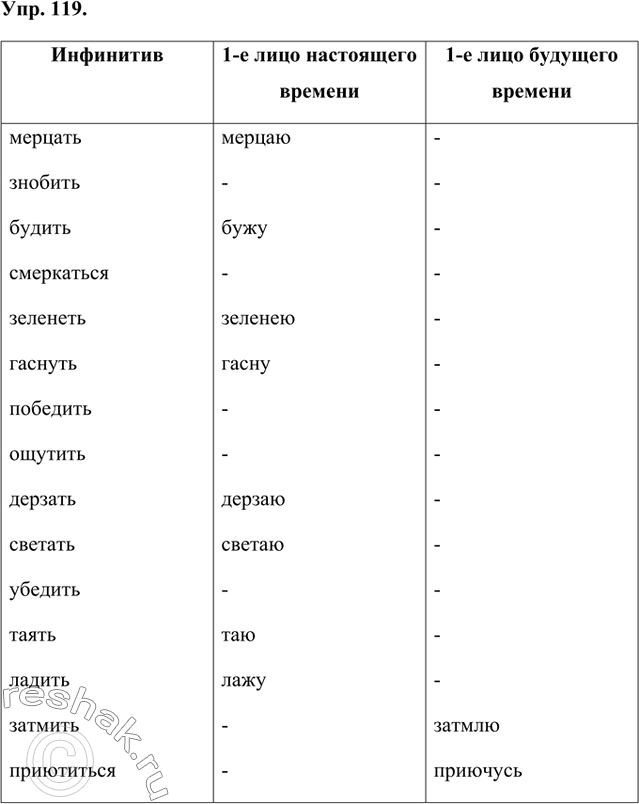 Упр. 119.

| Инфинитив | 1-е лицо настоящего времени | 1-е лицо будущего времени |
|---|---|---|
| мерцать | мерцаю | - |
| знобить | - | - |
| будить | бужу | - |
| смеркаться | - | - |
| зеленеть | зеленею | - |
| гаснуть | гасну | - |
| победить | - | - |
| ощутить | - | - |
| дерзать | дерзаю | - |
| светать | светаю | - |
| убедить | - | - |
| таять | таю | - |
| ладить | лажу | - |
| затмить | - | затмлю |
| приютиться | - | приючусь |

©reshak.ru